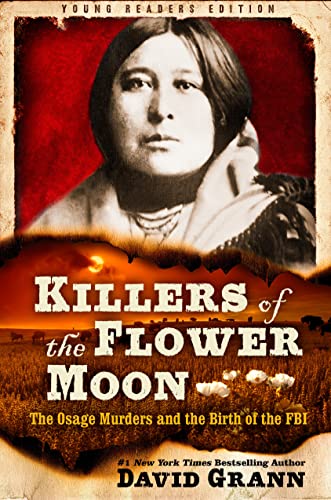 YOUNG READERS EDITION

KILLERS of the FLOWER MOON

The Osage Murders and the Birth of the FBI

#1 New York Times Bestselling Author

DAVID GRANN